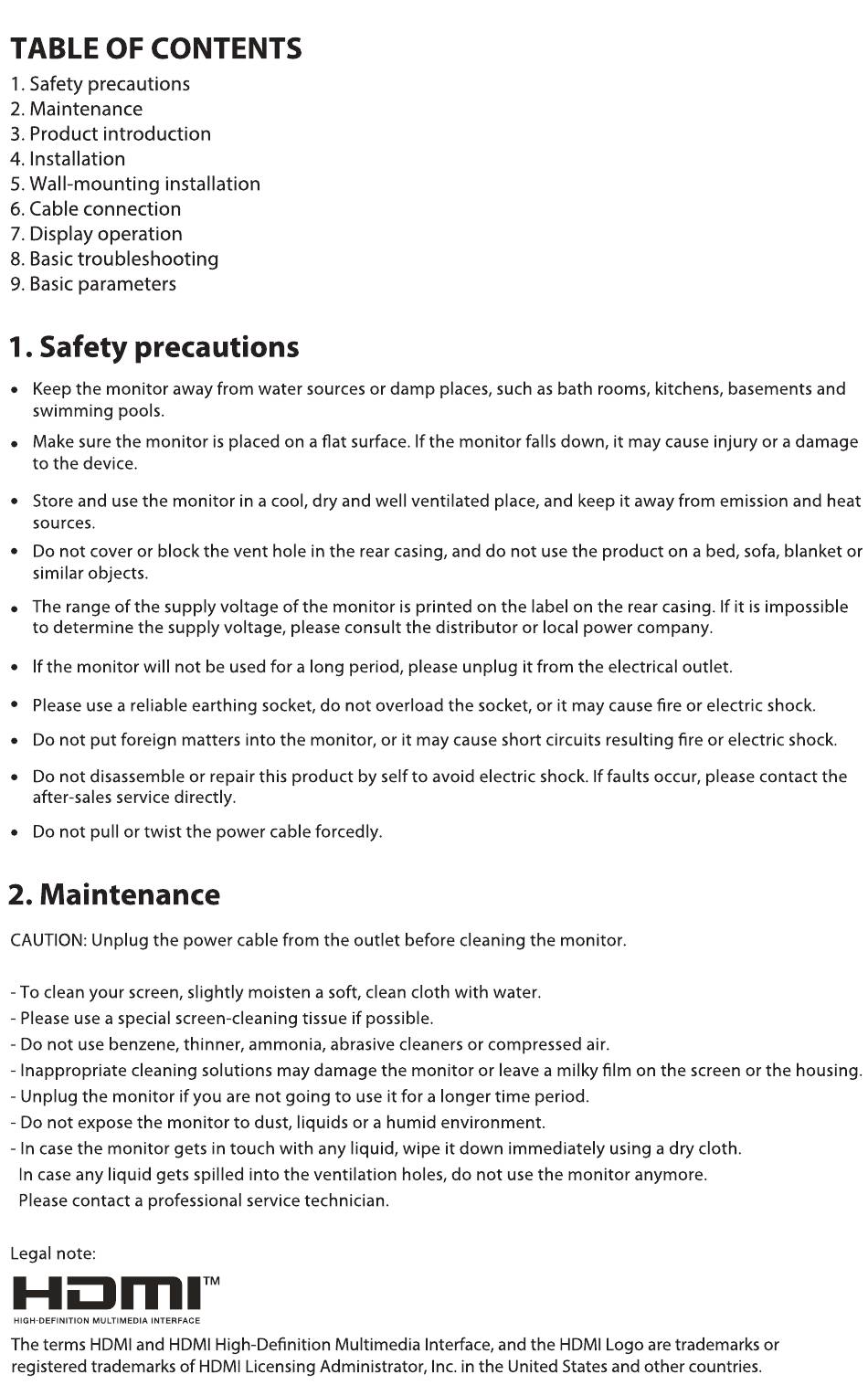 TABLE OF CONTENTS
1. Safety precautions
2. Maintenance
3. Product introduction
4. Installation
5. Wall-mounting installation
6. Cable connection
7. Display operation
8. Basic troubleshooting
9. Basic parameters

1. Safety precautions

• Keep the monitor away from water sources or damp places, such as bath rooms, kitchens, basements and swimming pools.
• Make sure the monitor is placed on a flat surface. If the monitor falls down, it may cause injury or a damage to the device.
• Store and use the monitor in a cool, dry and well ventilated place, and keep it away from emission and heat sources.
• Do not cover or block the vent hole in the rear casing, and do not use the product on a bed, sofa, blanket or similar objects.
• The range of the supply voltage of the monitor is printed on the label on the rear casing. If it is impossible to determine the supply voltage, please consult the distributor or local power company.
• If the monitor will not be used for a long period, please unplug it from the electrical outlet.
• Please use a reliable earthing socket, do not overload the socket, or it may cause fire or electric shock.
• Do not put foreign matters into the monitor, or it may cause short circuits resulting fire or electric shock.
• Do not disassemble or repair this product by self to avoid electric shock. If faults occur, please contact the after-sales service directly.
• Do not pull or twist the power cable forcedly.

2. Maintenance

CAUTION: Unplug the power cable from the outlet before cleaning the monitor.

- To clean your screen, slightly moisten a soft, clean cloth with water.
- Please use a special screen-cleaning tissue if possible.
- Do not use benzene, thinner, ammonia, abrasive cleaners or compressed air.
- Inappropriate cleaning solutions may damage the monitor or leave a milky film on the screen or the housing.
- Unplug the monitor if you are not going to use it for a longer time period.
- Do not expose the monitor to dust, liquids or a humid environment.
- In case the monitor gets in touch with any liquid, wipe it down immediately using a dry cloth.
In case any liquid gets spilled into the ventilation holes, do not use the monitor anymore.
Please contact a professional service technician.

Legal note:
HDMI™
HIGH-DEFINITION MULTIMEDIA INTERFACE
The terms HDMI and HDMI High-Definition Multimedia Interface, and the HDMI Logo are trademarks or registered trademarks of HDMI Licensing Administrator, Inc. in the United States and other countries.